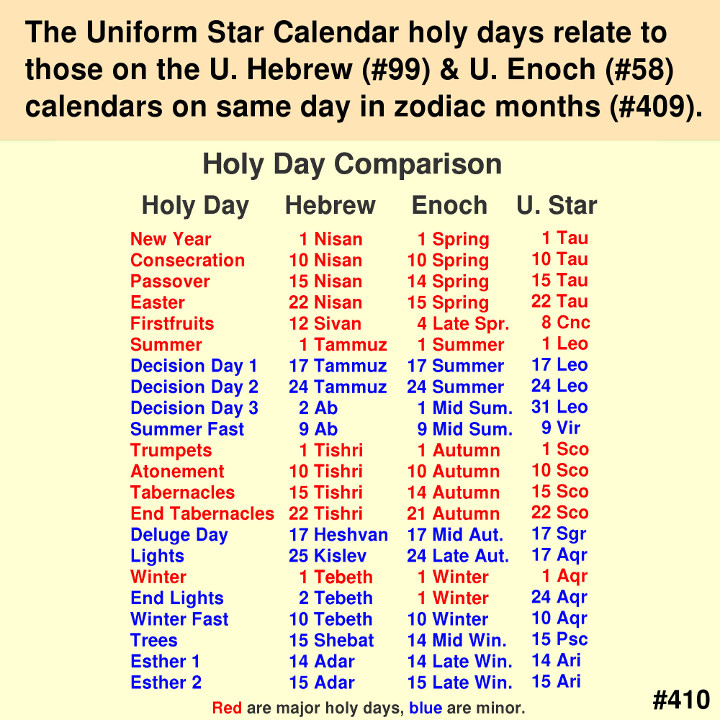 The Uniform Star Calendar holy days relate to those on the U. Hebrew (#99) & U. Enoch (#58) calendars on same day in zodiac months (#409).

Holy Day Comparison

| Holy Day | Hebrew | Enoch | U. Star |
|---|---|---|---|
| New Year | 1 Nisan | 1 Spring | 1 Tau |
| Consecration | 10 Nisan | 10 Spring | 10 Tau |
| Passover | 15 Nisan | 14 Spring | 15 Tau |
| Easter | 22 Nisan | 15 Spring | 22 Tau |
| Firstfruits | 12 Sivan | 4 Late Spr. | 8 Cnc |
| Summer | 1 Tammuz | 1 Summer | 1 Leo |
| Decision Day 1 | 17 Tammuz | 17 Summer | 17 Leo |
| Decision Day 2 | 24 Tammuz | 24 Summer | 24 Leo |
| Decision Day 3 | 2 Ab | 1 Mid Sum. | 31 Leo |
| Summer Fast | 9 Ab | 9 Mid Sum. | 9 Vir |
| Trumpets | 1 Tishri | 1 Autumn | 1 Sco |
| Atonement | 10 Tishri | 10 Autumn | 10 Sco |
| Tabernacles | 15 Tishri | 14 Autumn | 15 Sco |
| End Tabernacles | 22 Tishri | 21 Autumn | 22 Sco |
| Deluge Day | 17 Heshvan | 17 Mid Aut. | 17 Sgr |
| Lights | 25 Kislev | 24 Late Aut. | 17 Aqr |
| Winter | 1 Tebeth | 1 Winter | 1 Aqr |
| End Lights | 2 Tebeth | 1 Winter | 24 Aqr |
| Winter Fast | 10 Tebeth | 10 Winter | 10 Aqr |
| Trees | 15 Shebat | 14 Mid Win. | 15 Psc |
| Esther 1 | 14 Adar | 14 Late Win. | 14 Ari |
| Esther 2 | 15 Adar | 15 Late Win. | 15 Ari |

Red are major holy days, blue are minor.

#410